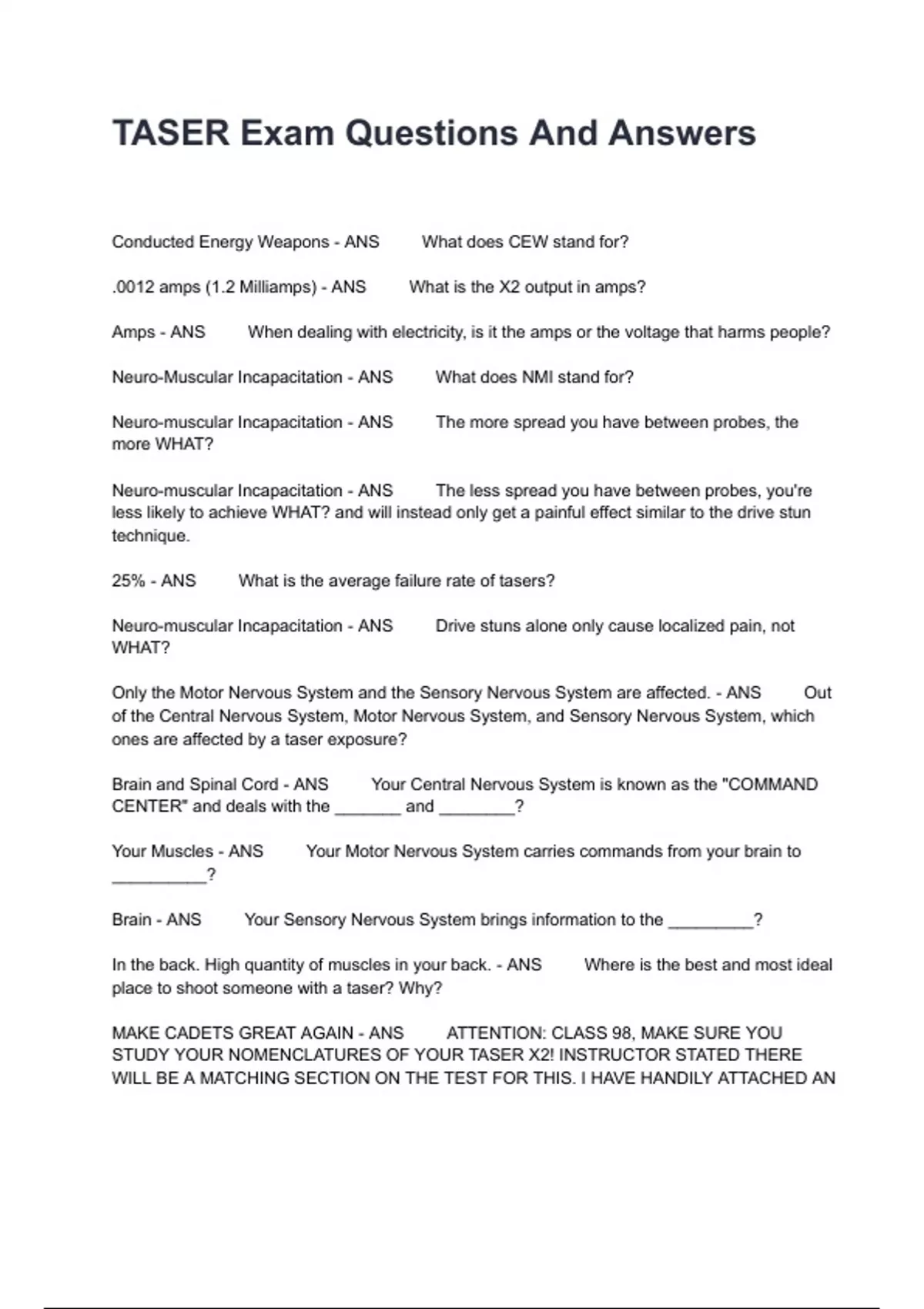 TASER Exam Questions And Answers

Conducted Energy Weapons - ANS What does CEW stand for?

.0012 amps (1.2 Milliamps) - ANS What is the X2 output in amps?

Amps - ANS When dealing with electricity, is it the amps or the voltage that harms people?

Neuro-Muscular Incapacitation - ANS What does NMI stand for?

Neuro-muscular Incapacitation - ANS The more spread you have between probes, the more WHAT?

Neuro-muscular Incapacitation - ANS The less spread you have between probes, you're less likely to achieve WHAT? and will instead only get a painful effect similar to the drive stun technique.

25% - ANS What is the average failure rate of tasers?

Neuro-muscular Incapacitation - ANS Drive stuns alone only cause localized pain, not WHAT?

Only the Motor Nervous System and the Sensory Nervous System are affected. - ANS Out of the Central Nervous System, Motor Nervous System, and Sensory Nervous System, which ones are affected by a taser exposure?

Brain and Spinal Cord - ANS Your Central Nervous System is known as the "COMMAND CENTER" and deals with the _______ and ________?

Your Muscles - ANS Your Motor Nervous System carries commands from your brain to __________?

Brain - ANS Your Sensory Nervous System brings information to the _________?

In the back. High quantity of muscles in your back. - ANS Where is the best and most ideal place to shoot someone with a taser? Why?

MAKE CADETS GREAT AGAIN - ANS ATTENTION: CLASS 98, MAKE SURE YOU STUDY YOUR NOMENCLATURES OF YOUR TASER X2! INSTRUCTOR STATED THERE WILL BE A MATCHING SECTION ON THE TEST FOR THIS. I HAVE HANDILY ATTACHED AN